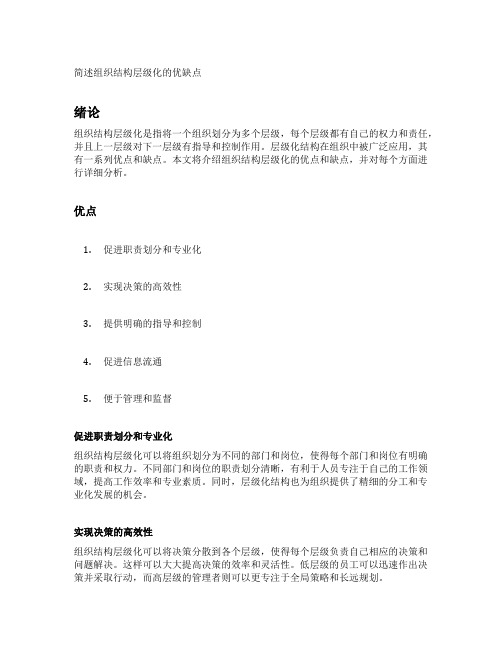 简述组织结构层级化的优缺点

绪论

组织结构层级化是指将一个组织划分为多个层级，每个层级都有自己的权力和责任，并且上一层级对下一层级有指导和控制作用。层级化结构在组织中被广泛应用，其有一系列优点和缺点。本文将介绍组织结构层级化的优点和缺点，并对每个方面进行详细分析。

优点

1. 促进职责划分和专业化

2. 实现决策的高效性

3. 提供明确的指导和控制

4. 促进信息流通

5. 便于管理和监督

促进职责划分和专业化

组织结构层级化可以将组织划分为不同的部门和岗位，使得每个部门和岗位有明确的职责和权力。不同部门和岗位的职责划分清晰，有利于人员专注于自己的工作领域，提高工作效率和专业素质。同时，层级化结构也为组织提供了精细的分工和专业化发展的机会。

实现决策的高效性

组织结构层级化可以将决策分散到各个层级，使得每个层级负责自己相应的决策和问题解决。这样可以大大提高决策的效率和灵活性。低层级的员工可以迅速作出决策并采取行动，而高层级的管理者则可以更专注于全局策略和长远规划。